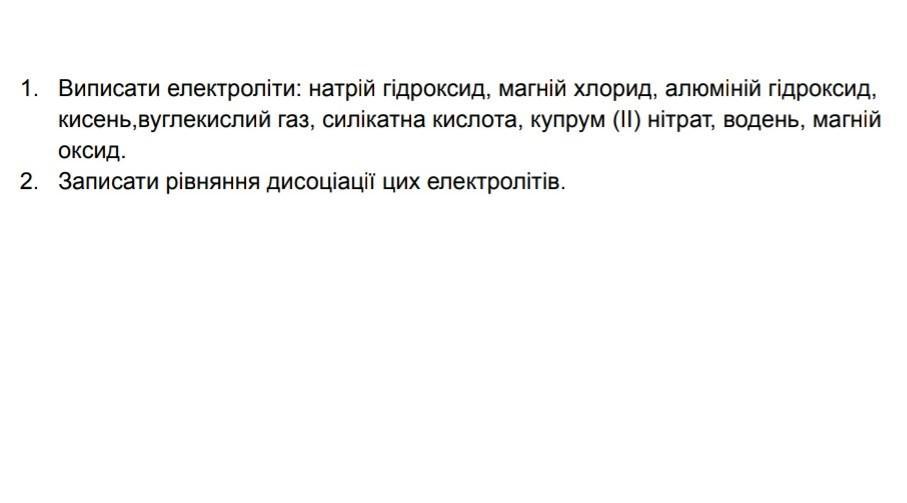 1. Виписати електроліти: натрій гідроксид, магній хлорид, алюміній гідроксид, кисень,вуглекислий газ, силікатна кислота, купрум (II) нітрат, водень, магній оксид.
2. Записати рівняння дисоціації цих електролітів.